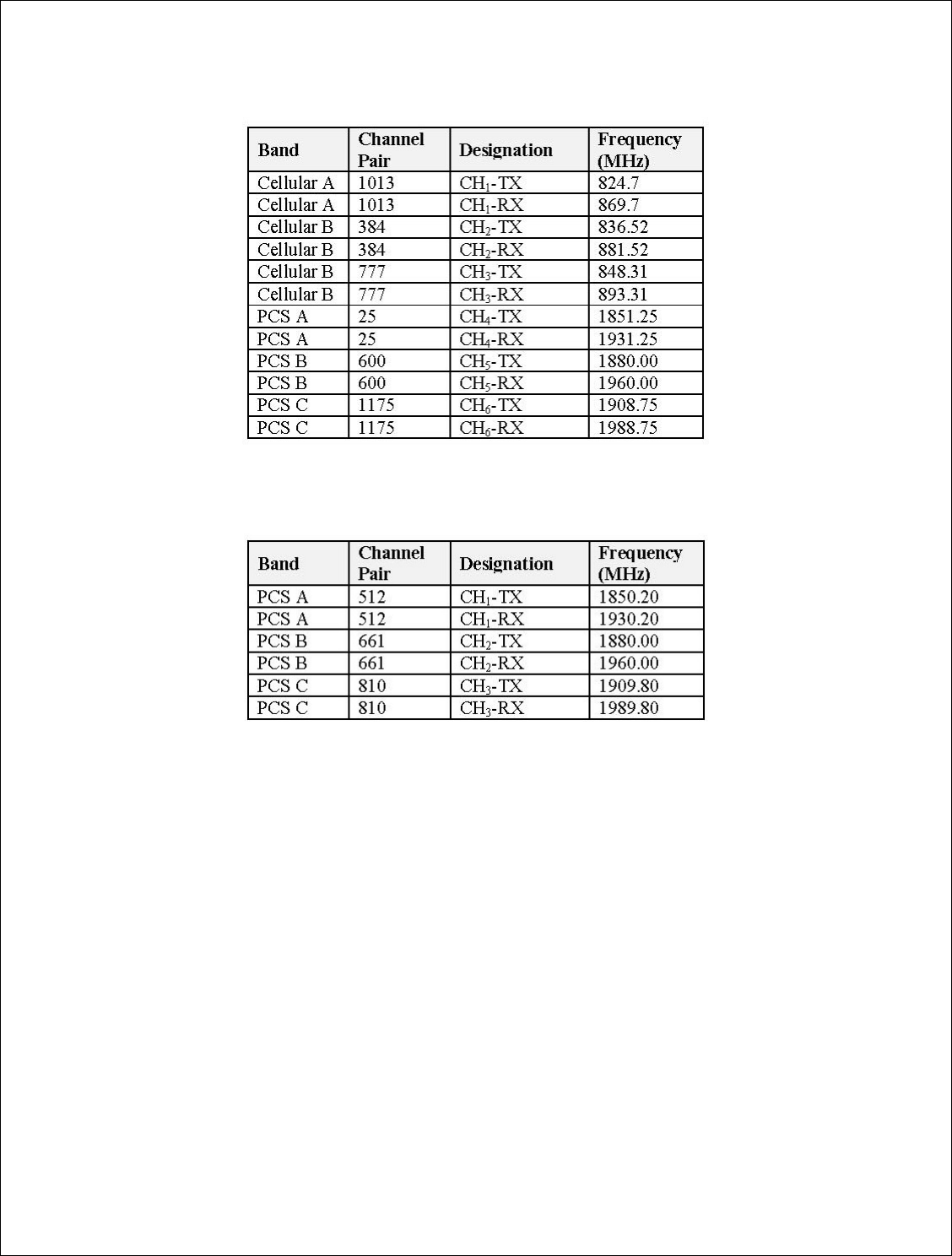 | Band | Channel Pair | Designation | Frequency (MHz) |
|---|---|---|---|
| Cellular A | 1013 | $CH_1$-TX | 824.7 |
| Cellular A | 1013 | $CH_1$-RX | 869.7 |
| Cellular B | 384 | $CH_2$-TX | 836.52 |
| Cellular B | 384 | $CH_2$-RX | 881.52 |
| Cellular B | 777 | $CH_3$-TX | 848.31 |
| Cellular B | 777 | $CH_3$-RX | 893.31 |
| PCS A | 25 | $CH_4$-TX | 1851.25 |
| PCS A | 25 | $CH_4$-RX | 1931.25 |
| PCS B | 600 | $CH_5$-TX | 1880.00 |
| PCS B | 600 | $CH_5$-RX | 1960.00 |
| PCS C | 1175 | $CH_6$-TX | 1908.75 |
| PCS C | 1175 | $CH_6$-RX | 1988.75 |

| Band | Channel Pair | Designation | Frequency (MHz) |
|---|---|---|---|
| PCS A | 512 | $CH_1$-TX | 1850.20 |
| PCS A | 512 | $CH_1$-RX | 1930.20 |
| PCS B | 661 | $CH_2$-TX | 1880.00 |
| PCS B | 661 | $CH_2$-RX | 1960.00 |
| PCS C | 810 | $CH_3$-TX | 1909.80 |
| PCS C | 810 | $CH_3$-RX | 1989.80 |